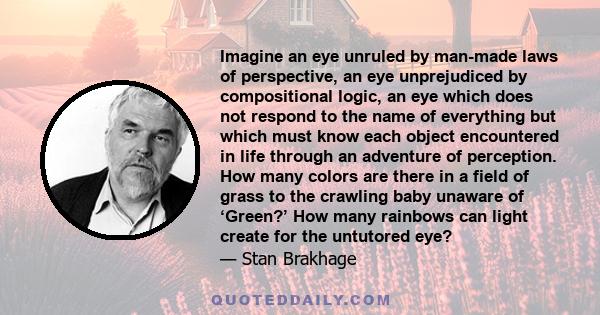 Imagine an eye unruled by man-made laws of perspective, an eye unprejudiced by compositional logic, an eye which does not respond to the name of everything but which must know each object encountered in life through an adventure of perception. How many colors are there in a field of grass to the crawling baby unaware of ‘Green?’ How many rainbows can light create for the untutored eye?
— Stan Brakhage

QUOTEDDAILY.COM